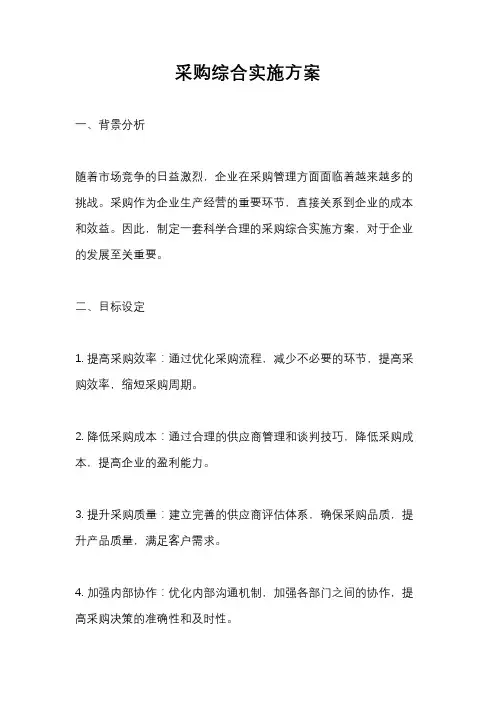 采购综合实施方案

一、背景分析

随着市场竞争的日益激烈，企业在采购管理方面面临着越来越多的挑战。采购作为企业生产经营的重要环节，直接关系到企业的成本和效益。因此，制定一套科学合理的采购综合实施方案，对于企业的发展至关重要。

二、目标设定

1. 提高采购效率：通过优化采购流程，减少不必要的环节，提高采购效率，缩短采购周期。

2. 降低采购成本：通过合理的供应商管理和谈判技巧，降低采购成本，提高企业的盈利能力。

3. 提升采购质量：建立完善的供应商评估体系，确保采购品质，提升产品质量，满足客户需求。

4. 加强内部协作：优化内部沟通机制，加强各部门之间的协作，提高采购决策的准确性和及时性。